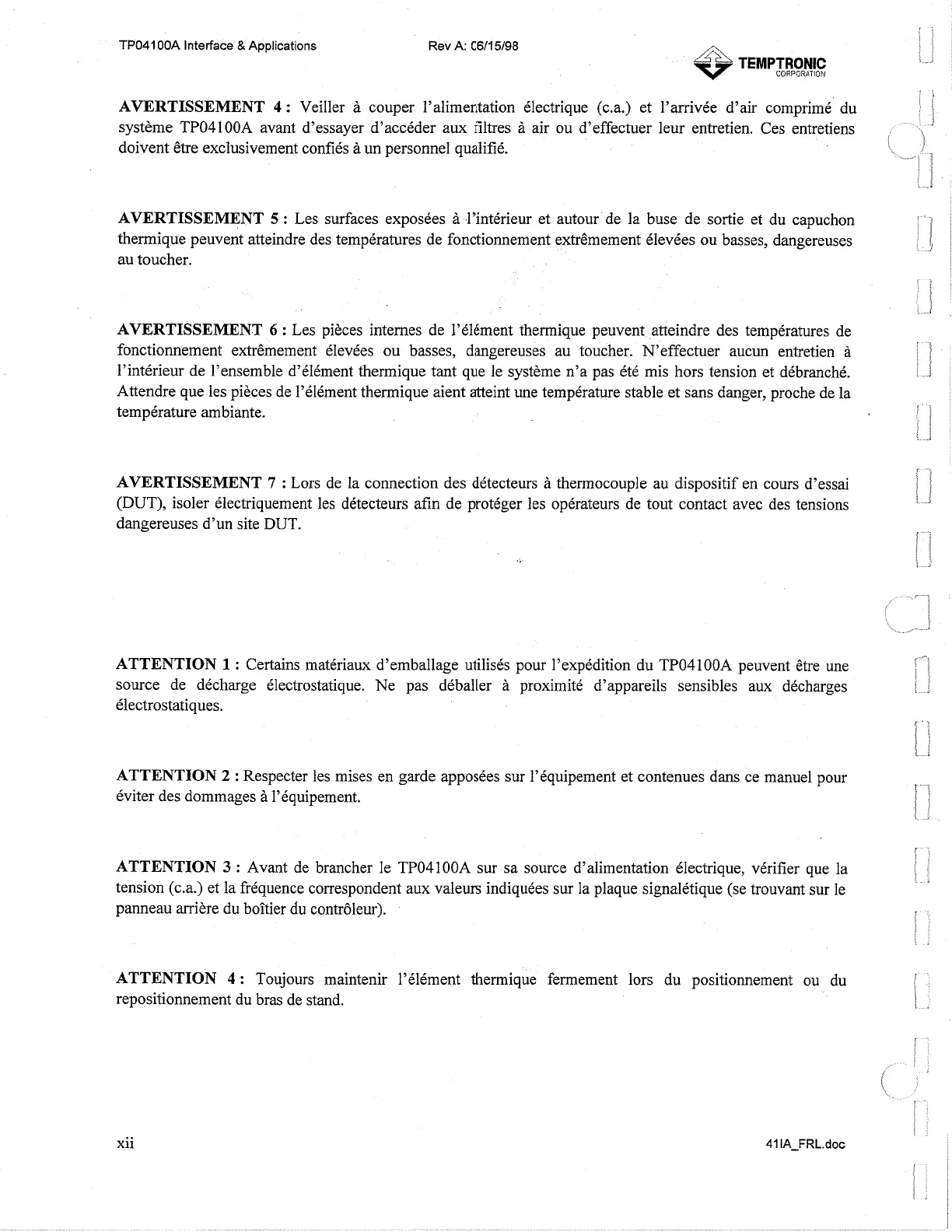 TP04100A Interface & Applications

Rev A: 06/15/98

TEMPTRONIC CORPORATION

AVERTISSEMENT 4 : Veiller à couper l'alimentation électrique (c.a.) et l'arrivée d'air comprimé du système TP04100A avant d'essayer d'accéder aux filtres à air ou d'effectuer leur entretien. Ces entretiens doivent être exclusivement confiés à un personnel qualifié.

AVERTISSEMENT 5 : Les surfaces exposées à l'intérieur et autour de la buse de sortie et du capuchon thermique peuvent atteindre des températures de fonctionnement extrêmement élevées ou basses, dangereuses au toucher.

AVERTISSEMENT 6 : Les pièces internes de l'élément thermique peuvent atteindre des températures de fonctionnement extrêmement élevées ou basses, dangereuses au toucher. N'effectuer aucun entretien à l'intérieur de l'ensemble d'élément thermique tant que le système n'a pas été mis hors tension et débranché. Attendre que les pièces de l'élément thermique aient atteint une température stable et sans danger, proche de la température ambiante.

AVERTISSEMENT 7 : Lors de la connection des détecteurs à thermocouple au dispositif en cours d'essai (DUT), isoler électriquement les détecteurs afin de protéger les opérateurs de tout contact avec des tensions dangereuses d'un site DUT.

ATTENTION 1 : Certains matériaux d'emballage utilisés pour l'expédition du TP04100A peuvent être une source de décharge électrostatique. Ne pas déballer à proximité d'appareils sensibles aux décharges électrostatiques.

ATTENTION 2 : Respecter les mises en garde apposées sur l'équipement et contenues dans ce manuel pour éviter des dommages à l'équipement.

ATTENTION 3 : Avant de brancher le TP04100A sur sa source d'alimentation électrique, vérifier que la tension (c.a.) et la fréquence correspondent aux valeurs indiquées sur la plaque signalétique (se trouvant sur le panneau arrière du boîtier du contrôleur).

ATTENTION 4 : Toujours maintenir l'élément thermique fermement lors du positionnement ou du repositionnement du bras de stand.

xii

41IA_FRL.doc